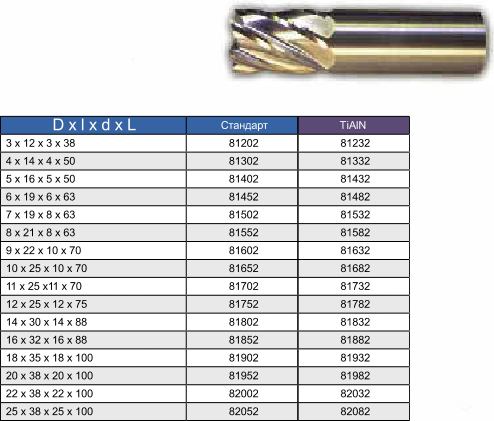 | D x l x d x L | Стандарт | TiAIN |
|---|---|---|
| 3 x 12 x 3 x 38 | 81202 | 81232 |
| 4 x 14 x 4 x 50 | 81302 | 81332 |
| 5 x 16 x 5 x 50 | 81402 | 81432 |
| 6 x 19 x 6 x 63 | 81452 | 81482 |
| 7 x 19 x 8 x 63 | 81502 | 81532 |
| 8 x 21 x 8 x 63 | 81552 | 81582 |
| 9 x 22 x 10 x 70 | 81602 | 81632 |
| 10 x 25 x 10 x 70 | 81652 | 81682 |
| 11 x 25 x11 x 70 | 81702 | 81732 |
| 12 x 25 x 12 x 75 | 81752 | 81782 |
| 14 x 30 x 14 x 88 | 81802 | 81832 |
| 16 x 32 x 16 x 88 | 81852 | 81882 |
| 18 x 35 x 18 x 100 | 81902 | 81932 |
| 20 x 38 x 20 x 100 | 81952 | 81982 |
| 22 x 38 x 22 x 100 | 82002 | 82032 |
| 25 x 38 x 25 x 100 | 82052 | 82082 |